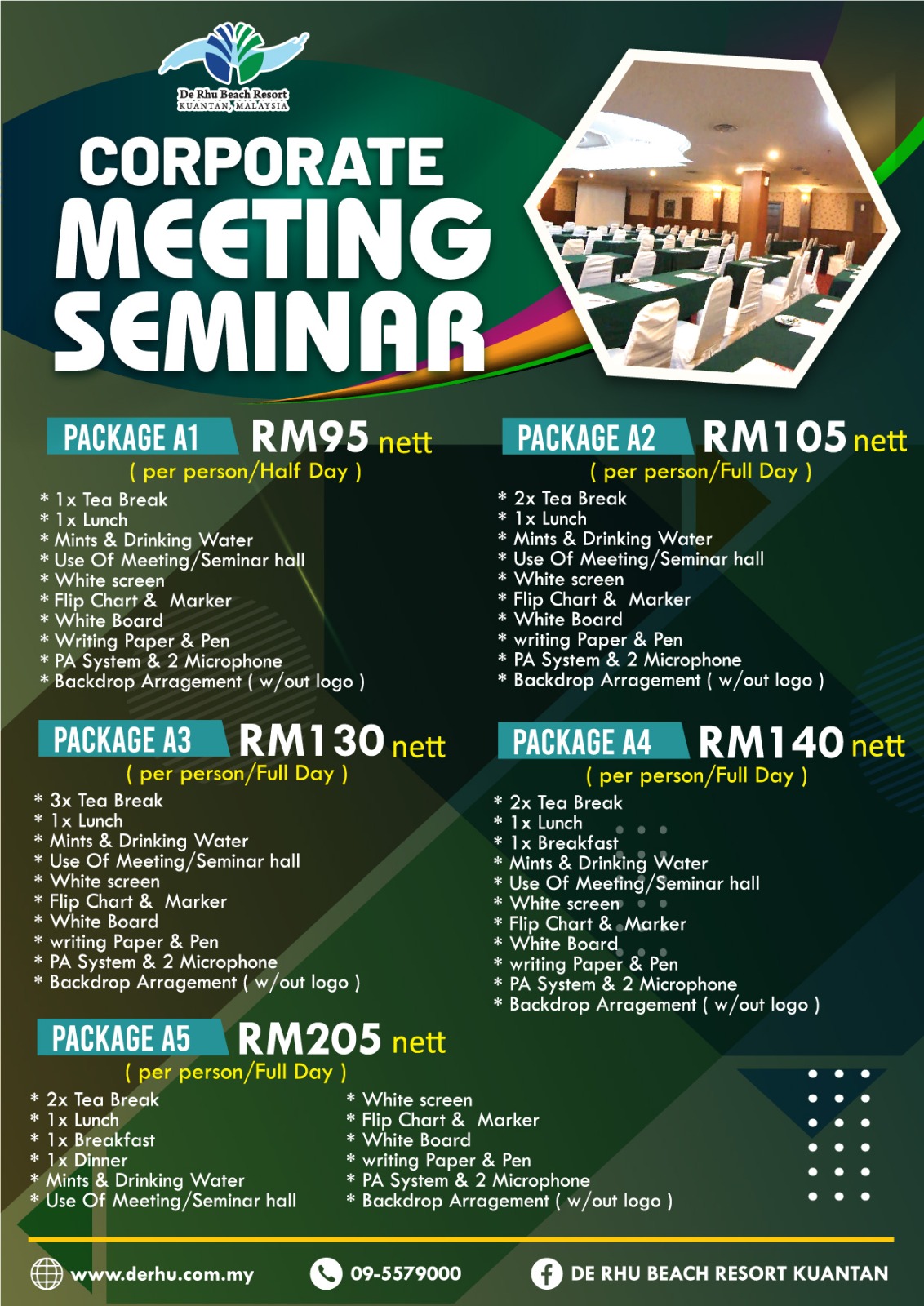 De Rhu Beach Resort
KUANTAN, MALAYSIA

CORPORATE
MEETING
SEMINAR

PACKAGE A1 RM95 nett
( per person/Half Day )
* 1x Tea Break
* 1x Lunch
* Mints & Drinking Water
* Use Of Meeting/Seminar hall
* White screen
* Flip Chart & Marker
* White Board
* Writing Paper & Pen
* PA System & 2 Microphone
* Backdrop Arragement ( w/out logo )

PACKAGE A2 RM105 nett
( per person/Full Day )
* 2x Tea Break
* 1x Lunch
* Mints & Drinking Water
* Use Of Meeting/Seminar hall
* White screen
* Flip Chart & Marker
* White Board
* writing Paper & Pen
* PA System & 2 Microphone
* Backdrop Arragement ( w/out logo )

PACKAGE A3 RM130 nett
( per person/Full Day )
* 3x Tea Break
* 1x Lunch
* Mints & Drinking Water
* Use Of Meeting/Seminar hall
* White screen
* Flip Chart & Marker
* White Board
* writing Paper & Pen
* PA System & 2 Microphone
* Backdrop Arragement ( w/out logo )

PACKAGE A4 RM140 nett
( per person/Full Day )
* 2x Tea Break
* 1x Lunch
* 1x Breakfast
* Mints & Drinking Water
* Use Of Meeting/Seminar hall
* White screen
* Flip Chart & Marker
* White Board
* writing Paper & Pen
* PA System & 2 Microphone
* Backdrop Arragement ( w/out logo )

PACKAGE A5 RM205 nett
( per person/Full Day )
* 2x Tea Break
* 1x Lunch
* 1x Breakfast
* 1x Dinner
* Mints & Drinking Water
* Use Of Meeting/Seminar hall
* White screen
* Flip Chart & Marker
* White Board
* writing Paper & Pen
* PA System & 2 Microphone
* Backdrop Arragement ( w/out logo )

www.derhu.com.my 09-5579000 DE RHU BEACH RESORT KUANTAN